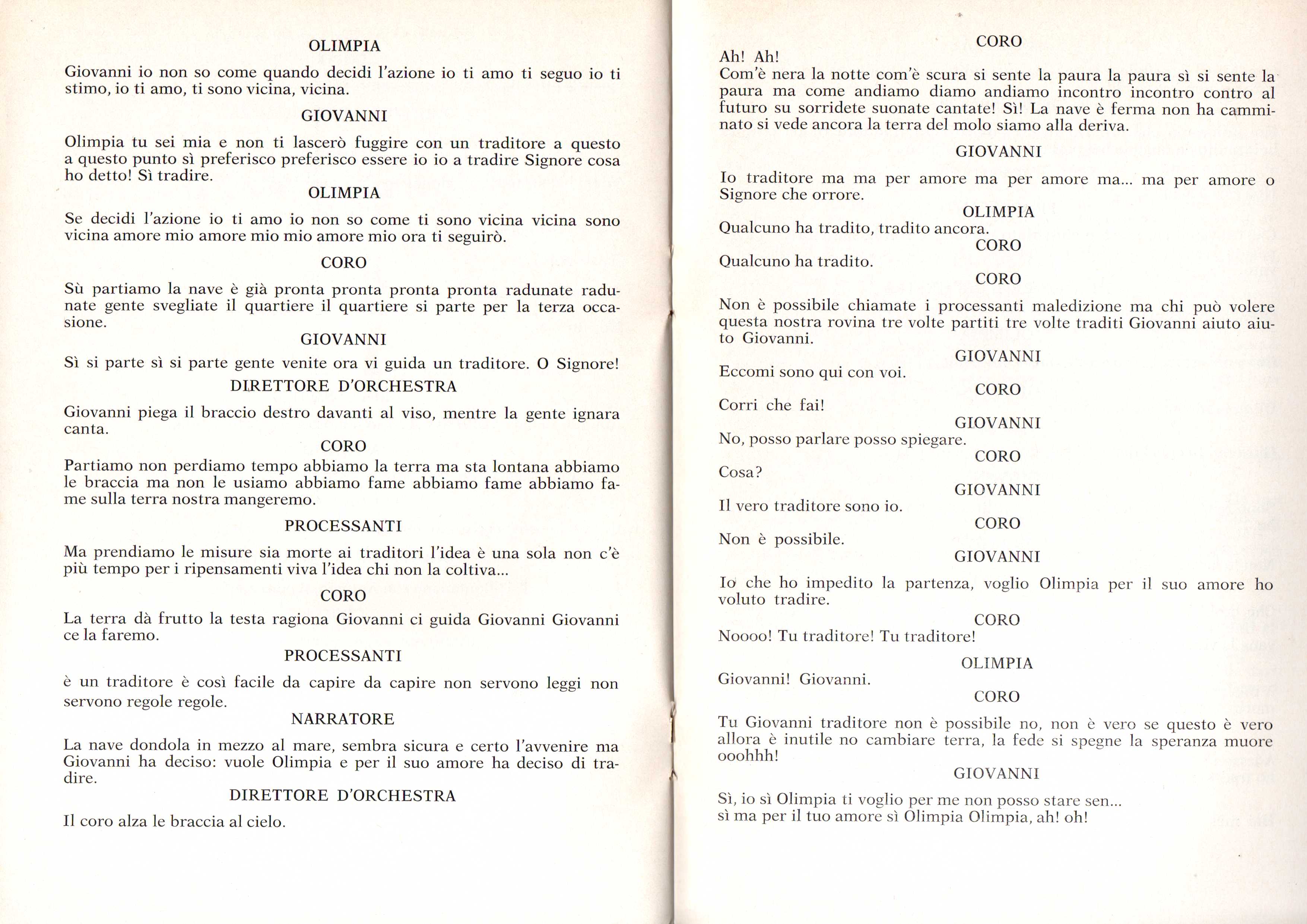 OLIMPIA

Giovanni io non so come quando decidi l'azione io ti amo ti seguo io ti stimo, io ti amo, ti sono vicina, vicina.

GIOVANNI

Olimpia tu sei mia e non ti lascerò fuggire con un traditore a questo a questo punto sì preferisco preferisco essere io io a tradire Signore cosa ho detto! Sì tradire.

OLIMPIA

Se decidi l'azione io ti amo io non so come ti sono vicina vicina sono vicina amore mio amore mio mio amore mio ora ti seguirò.

CORO

Sù partiamo la nave è già pronta pronta pronta pronta radunate radunate gente svegliate il quartiere il quartiere si parte per la terza occasione.

GIOVANNI

Sì si parte sì si parte gente venite ora vi guida un traditore. O Signore!

DIRETTORE D'ORCHESTRA

Giovanni piega il braccio destro davanti al viso, mentre la gente ignara canta.

CORO

Partiamo non perdiamo tempo abbiamo la terra ma sta lontana abbiamo le braccia ma non le usiamo abbiamo fame abbiamo fame abbiamo fame sulla terra nostra mangeremo.

PROCESSANTI

Ma prendiamo le misure sia morte ai traditori l'idea è una sola non c'è più tempo per i ripensamenti viva l'idea chi non la coltiva...

CORO

La terra dà frutto la testa ragiona Giovanni ci guida Giovanni Giovanni ce la faremo.

PROCESSANTI

è un traditore è così facile da capire da capire non servono leggi non servono regole regole.

NARRATORE

La nave dondola in mezzo al mare, sembra sicura e certo l'avvenire ma Giovanni ha deciso: vuole Olimpia e per il suo amore ha deciso di tradire.

DIRETTORE D'ORCHESTRA

Il coro alza le braccia al cielo.

CORO

Ah! Ah!
Com'è nera la notte com'è scura si sente la paura la paura sì si sente la paura ma come andiamo diamo andiamo incontro incontro contro al futuro su sorridete suonate cantate! Sì! La nave è ferma non ha camminato si vede ancora la terra del molo siamo alla deriva.

GIOVANNI

Io traditore ma ma per amore ma per amore ma... ma per amore o Signore che orrore.

OLIMPIA

Qualcuno ha tradito, tradito ancora.

CORO

Qualcuno ha tradito.

CORO

Non è possibile chiamate i processanti maledizione ma chi può volere questa nostra rovina tre volte partiti tre volte traditi Giovanni aiuto aiuto Giovanni.

GIOVANNI

Eccomi sono qui con voi.

CORO

Corri che fai!

GIOVANNI

No, posso parlare posso spiegare.

CORO

Cosa?

GIOVANNI

Il vero traditore sono io.

CORO

Non è possibile.

GIOVANNI

Io che ho impedito la partenza, voglio Olimpia per il suo amore ho voluto tradire.

CORO

Noooo! Tu traditore! Tu traditore!

OLIMPIA

Giovanni! Giovanni.

CORO

Tu Giovanni traditore non è possibile no, non è vero se questo è vero allora è inutile no cambiare terra, la fede si spegne la speranza muore ooohhh!

GIOVANNI

Sì, io sì Olimpia ti voglio per me non posso stare sen...
sì ma per il tuo amore sì Olimpia Olimpia, ah! oh!